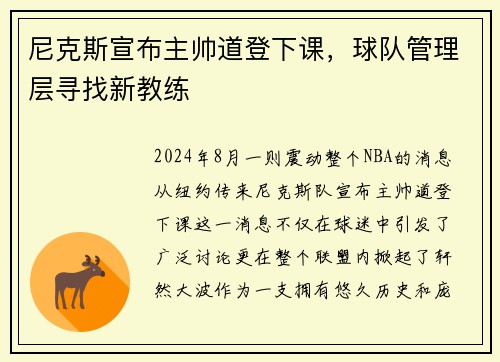 尼克斯宣布主帅道登下课，球队管理层寻找新教练

2024年8月一则震动整个NBA的消息从纽约传来尼克斯队宣布主帅道登下课这一消息不仅在球迷中引发了广泛讨论更在整个联盟内掀起了轩然大波作为一支拥有悠久历史和庞